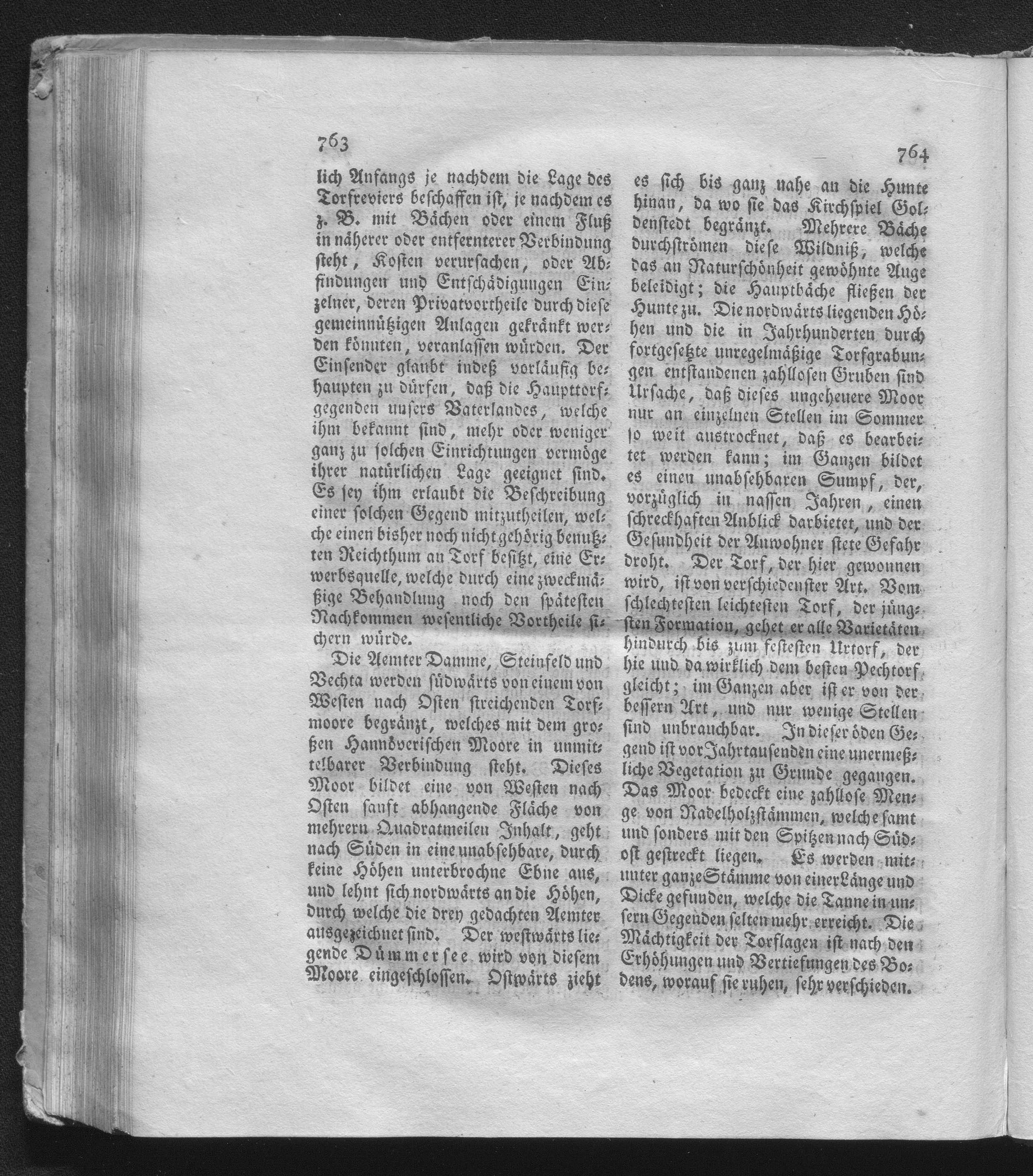 763

lich Anfangs je nachdem die Lage des Torfreviers beschaffen ist, je nachdem es z. B. mit Bächen oder einem Fluß in näherer oder entfernterer Verbindung steht, Kosten verursachen, oder Abfindungen und Entschädigungen Einzelner, deren Privatvortheile durch diese gemeinnützigen Anlagen gekränkt werden könnten, veranlassen würden. Der Einsender glaubt indeß vorläufig behaupten zu dürfen, daß die Haupttorfgegenden unsers Vaterlandes, welche ihm bekannt sind, mehr oder weniger ganz zu solchen Einrichtungen vermöge ihrer natürlichen Lage geeignet sind. Es sey ihm erlaubt die Beschreibung einer solchen Gegend mitzutheilen, welche einen bisher noch nicht gehörig benutzten Reichthum an Torf besitzt, eine Erwerbsquelle, welche durch eine zweckmäßige Behandlung noch den spätesten Nachkommen wesentliche Vortheile sichern würde.

Die Aemter Damme, Steinfeld und Vechta werden südwärts von einem von Westen nach Osten streichenden Torfmoore begränzt, welches mit dem großen Hannöverischen Moore in unmittelbarer Verbindung steht. Dieses Moor bildet eine von Westen nach Osten sanft abhangende Fläche von mehrern Quadratmeilen Inhalt, geht nach Süden in eine unabsehbare, durch keine Höhen unterbrochne Ebne aus, und lehnt sich nordwärts an die Höhen, durch welche die drey gedachten Aemter ausgezeichnet sind. Der westwärts liegende Dümmersee wird von diesem Moore eingeschlossen. Ostwärts zieht

764

es sich bis ganz nahe an die Hunte hinan, da wo sie das Kirchspiel Goldenstedt begränzt. Mehrere Bäche durchströmen diese Wildniß, welche das an Naturschönheit gewöhnte Auge beleidigt; die Hauptbäche fließen der Hunte zu. Die nordwärts liegenden Höhen und die in Jahrhunderten durch fortgesetzte unregelmäßige Torfgrabungen entstandenen zahllosen Gruben sind Ursache, daß dieses ungeheuere Moor nur an einzelnen Stellen im Sommer so weit austrocknet, daß es bearbeitet werden kann; im Ganzen bildet es einen unabsehbaren Sumpf, der, vorzüglich in nassen Jahren, einen schreckhaften Anblick darbietet, und der Gesundheit der Anwohner stete Gefahr droht. Der Torf, der hier gewonnen wird, ist von verschiedenster Art. Vom schlechtesten leichtesten Torf, der jüngsten Formation, gehet er alle Varietäten hindurch bis zum festesten Urtorf, der hie und da wirklich dem besten Pechtorf gleicht; im Ganzen aber ist er von der bessern Art, und nur wenige Stellen sind unbrauchbar. In dieser öden Gegend ist vor Jahrtausenden eine unermeßliche Vegetation zu Grunde gegangen. Das Moor bedeckt eine zahllose Menge von Nadelholzstämmen, welche samt und sonders mit den Spitzen nach Südost gestreckt liegen. Es werden mitunter ganze Stämme von einer Länge und Dicke gefunden, welche die Tanne in unsern Gegenden selten mehr erreicht. Die Mächtigkeit der Torflagen ist nach den Erhöhungen und Vertiefungen des Bodens, worauf sie ruhen, sehr verschieden.